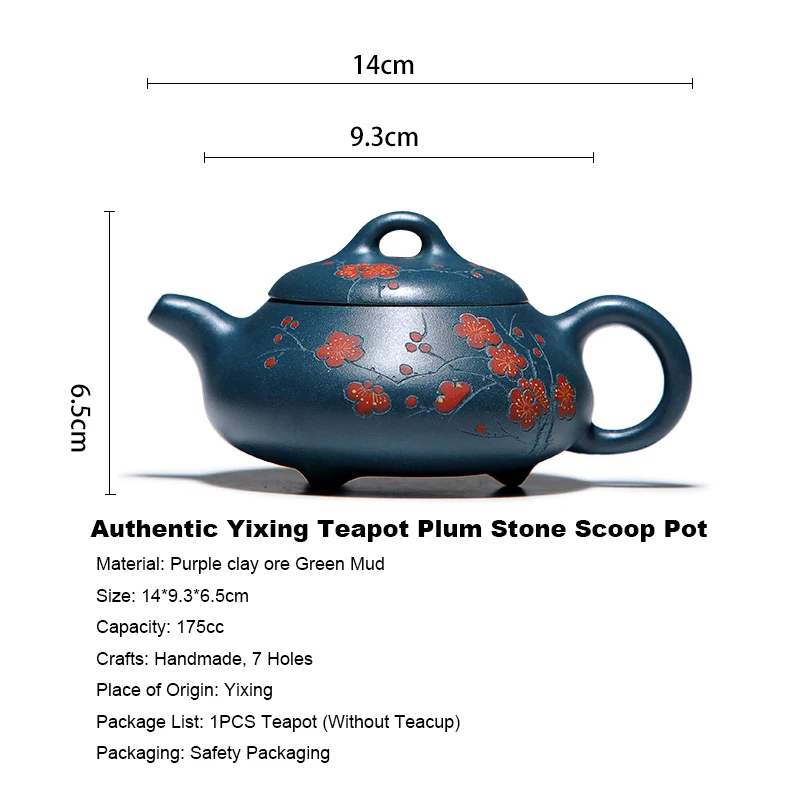 14cm

9.3cm

6.5cm

Authentic Yixing Teapot Plum Stone Scoop Pot

Material: Purple clay ore Green Mud

Size: 14*9.3*6.5cm

Capacity: 175cc

Crafts: Handmade, 7 Holes

Place of Origin: Yixing

Package List: 1PCS Teapot (Without Teacup)

Packaging: Safety Packaging